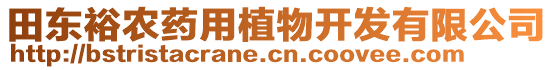 田东裕农药用植物开发有限公司
http://bstristacrane.cn.coovee.com